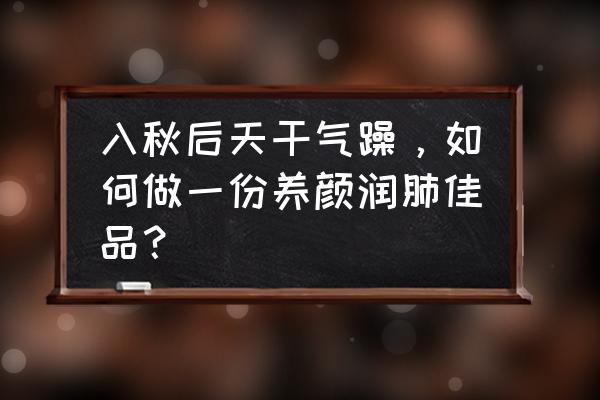 入秋后天干气躁，如何做一份养颜润肺佳品？